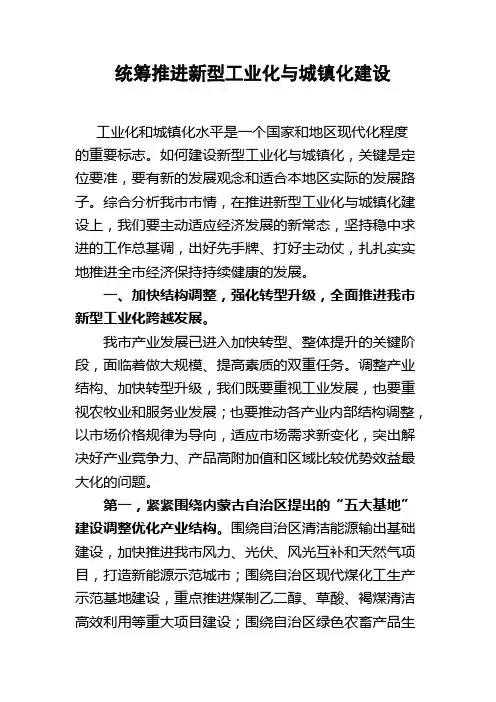 统筹推进新型工业化与城镇化建设

工业化和城镇化水平是一个国家和地区现代化程度的重要标志。如何建设新型工业化与城镇化，关键是定位要准，要有新的发展观念和适合本地区实际的发展路子。综合分析我市市情，在推进新型工业化与城镇化建设上，我们要主动适应经济发展的新常态，坚持稳中求进的工作总基调，出好先手牌、打好主动仗，扎扎实实地推进全市经济保持持续健康的发展。

一、加快结构调整，强化转型升级，全面推进我市新型工业化跨越发展。

我市产业发展已进入加快转型、整体提升的关键阶段，面临着做大规模、提高素质的双重任务。调整产业结构、加快转型升级，我们既要重视工业发展，也要重视农牧业和服务业发展；也要推动各产业内部结构调整，以市场价格规律为导向，适应市场需求新变化，突出解决好产业竞争力、产品高附加值和区域比较优势效益最大化的问题。

第一，紧紧围绕内蒙古自治区提出的“五大基地”建设调整优化产业结构。围绕自治区清洁能源输出基础建设，加快推进我市风力、光伏、风光互补和天然气项目，打造新能源示范城市；围绕自治区现代煤化工生产示范基地建设，重点推进煤制乙二醇、草酸、褐煤清洁高效利用等重大项目建设；围绕自治区绿色农畜产品生